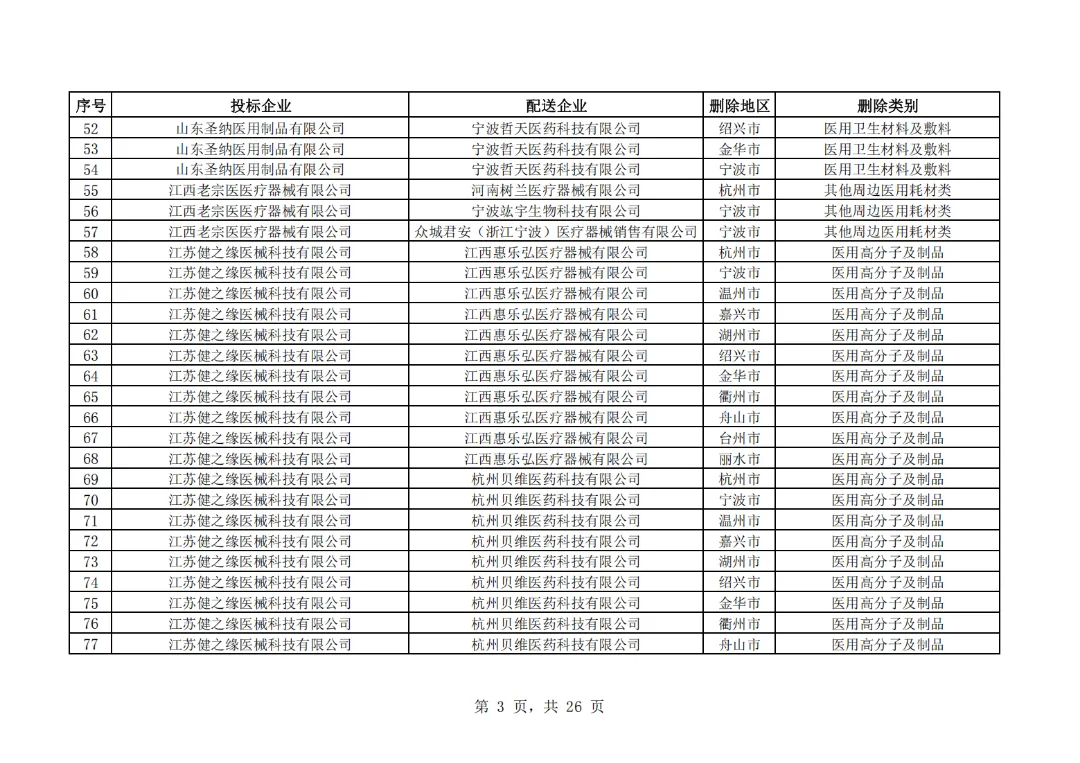 | 序号 | 投标企业 | 配送企业 | 删除地区 | 删除类别 |
|---|---|---|---|---|
| 52 | 山东圣纳医用制品有限公司 | 宁波哲天医药科技有限公司 | 绍兴市 | 医用卫生材料及敷料 |
| 53 | 山东圣纳医用制品有限公司 | 宁波哲天医药科技有限公司 | 金华市 | 医用卫生材料及敷料 |
| 54 | 山东圣纳医用制品有限公司 | 宁波哲天医药科技有限公司 | 宁波市 | 医用卫生材料及敷料 |
| 55 | 江西老宗医医疗器械有限公司 | 河南树兰医疗器械有限公司 | 杭州市 | 其他周边医用耗材类 |
| 56 | 江西老宗医医疗器械有限公司 | 宁波竑宇生物科技有限公司 | 宁波市 | 其他周边医用耗材类 |
| 57 | 江西老宗医医疗器械有限公司 | 众城君安（浙江宁波）医疗器械销售有限公司 | 宁波市 | 其他周边医用耗材类 |
| 58 | 江苏健之缘医械科技有限公司 | 江西惠乐弘医疗器械有限公司 | 杭州市 | 医用高分子及制品 |
| 59 | 江苏健之缘医械科技有限公司 | 江西惠乐弘医疗器械有限公司 | 宁波市 | 医用高分子及制品 |
| 60 | 江苏健之缘医械科技有限公司 | 江西惠乐弘医疗器械有限公司 | 温州市 | 医用高分子及制品 |
| 61 | 江苏健之缘医械科技有限公司 | 江西惠乐弘医疗器械有限公司 | 嘉兴市 | 医用高分子及制品 |
| 62 | 江苏健之缘医械科技有限公司 | 江西惠乐弘医疗器械有限公司 | 湖州市 | 医用高分子及制品 |
| 63 | 江苏健之缘医械科技有限公司 | 江西惠乐弘医疗器械有限公司 | 绍兴市 | 医用高分子及制品 |
| 64 | 江苏健之缘医械科技有限公司 | 江西惠乐弘医疗器械有限公司 | 金华市 | 医用高分子及制品 |
| 65 | 江苏健之缘医械科技有限公司 | 江西惠乐弘医疗器械有限公司 | 衢州市 | 医用高分子及制品 |
| 66 | 江苏健之缘医械科技有限公司 | 江西惠乐弘医疗器械有限公司 | 舟山市 | 医用高分子及制品 |
| 67 | 江苏健之缘医械科技有限公司 | 江西惠乐弘医疗器械有限公司 | 台州市 | 医用高分子及制品 |
| 68 | 江苏健之缘医械科技有限公司 | 江西惠乐弘医疗器械有限公司 | 丽水市 | 医用高分子及制品 |
| 69 | 江苏健之缘医械科技有限公司 | 杭州贝维医药科技有限公司 | 杭州市 | 医用高分子及制品 |
| 70 | 江苏健之缘医械科技有限公司 | 杭州贝维医药科技有限公司 | 宁波市 | 医用高分子及制品 |
| 71 | 江苏健之缘医械科技有限公司 | 杭州贝维医药科技有限公司 | 温州市 | 医用高分子及制品 |
| 72 | 江苏健之缘医械科技有限公司 | 杭州贝维医药科技有限公司 | 嘉兴市 | 医用高分子及制品 |
| 73 | 江苏健之缘医械科技有限公司 | 杭州贝维医药科技有限公司 | 湖州市 | 医用高分子及制品 |
| 74 | 江苏健之缘医械科技有限公司 | 杭州贝维医药科技有限公司 | 绍兴市 | 医用高分子及制品 |
| 75 | 江苏健之缘医械科技有限公司 | 杭州贝维医药科技有限公司 | 金华市 | 医用高分子及制品 |
| 76 | 江苏健之缘医械科技有限公司 | 杭州贝维医药科技有限公司 | 衢州市 | 医用高分子及制品 |
| 77 | 江苏健之缘医械科技有限公司 | 杭州贝维医药科技有限公司 | 舟山市 | 医用高分子及制品 |

第 3 页，共 26 页